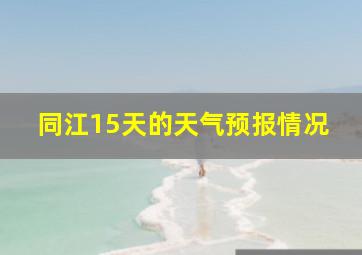 同江15天的天气预报情况